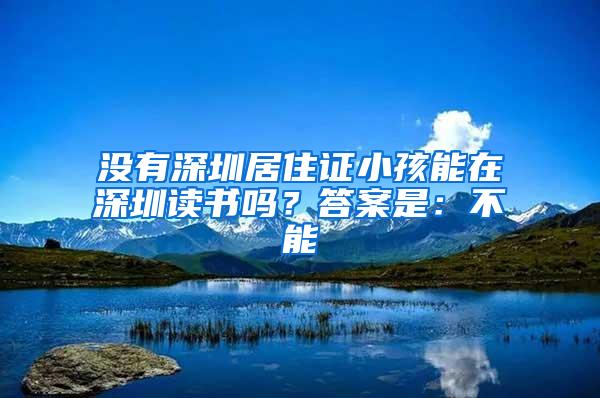 没有深圳居住证小孩能在深圳读书吗？答案是：不能